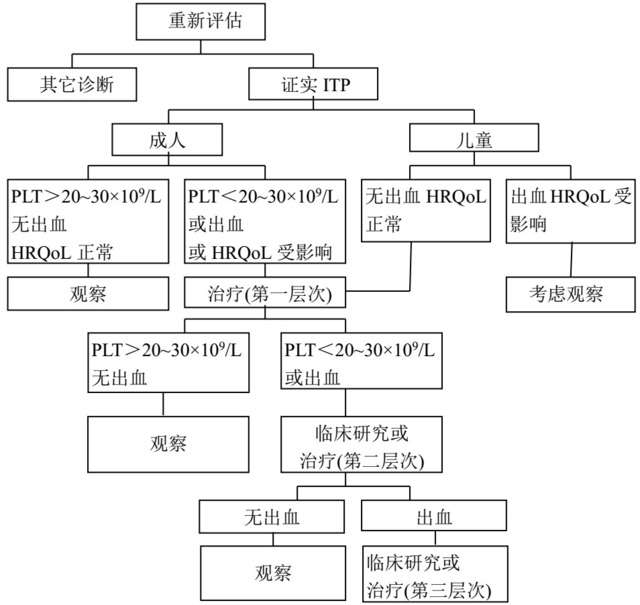 重新评估

其它诊断

证实 ITP

成人

儿童

PLT＞20~30×$10^9$/L
无出血
HRQoL 正常

PLT＜20~30×$10^9$/L
或出血
或 HRQoL 受影响

无出血 HRQoL 正常

出血 HRQoL 受影响

观察

治疗(第一层次)

考虑观察

PLT＞20~30×$10^9$/L
无出血

PLT＜20~30×$10^9$/L
或出血

观察

临床研究或
治疗(第二层次)

无出血

出血

观察

临床研究或
治疗(第三层次)